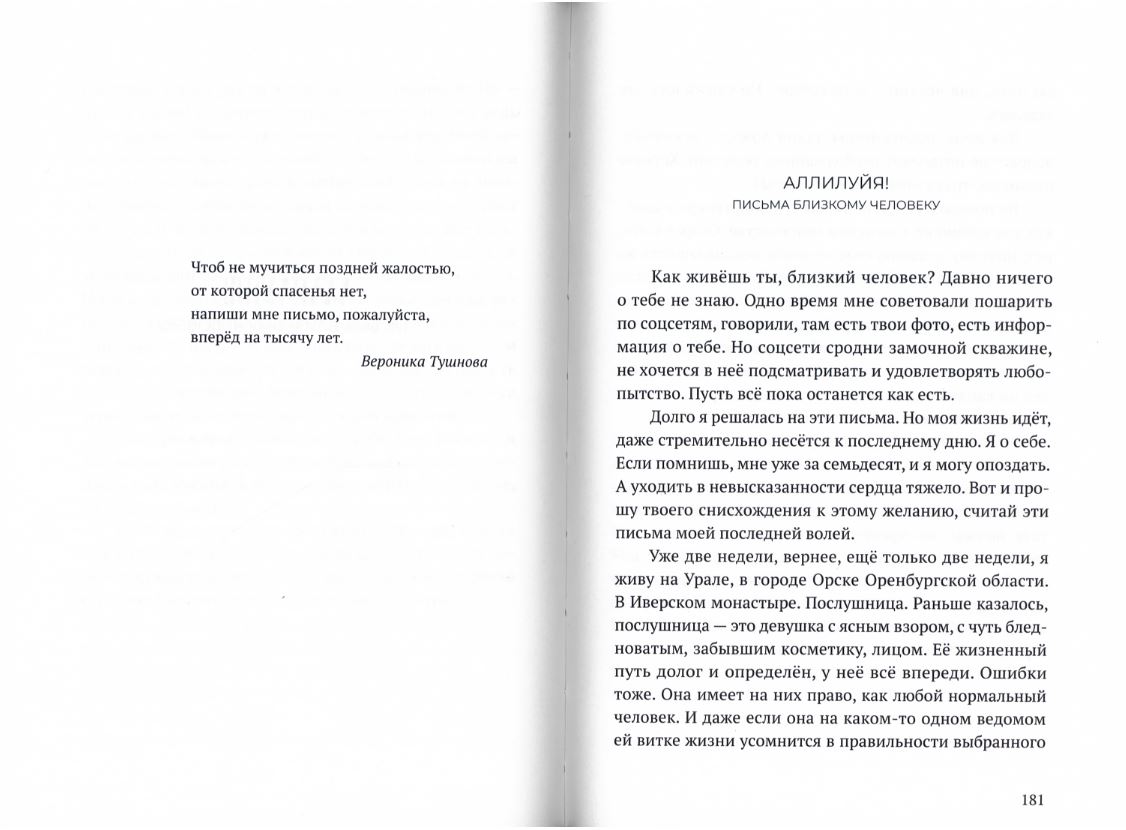 Чтоб не мучиться поздней жалостью,
от которой спасенья нет,
напиши мне письмо, пожалуйста,
вперёд на тысячу лет.
Вероника Тушнова

АЛЛИЛУЙЯ!
ПИСЬМА БЛИЗКОМУ ЧЕЛОВЕКУ

Как живёшь ты, близкий человек? Давно ничего о тебе не знаю. Одно время мне советовали пошарить по соцсетям, говорили, там есть твои фото, есть информация о тебе. Но соцсети сродни замочной скважине, не хочется в неё подсматривать и удовлетворять любопытство. Пусть всё пока останется как есть.

Долго я решалась на эти письма. Но моя жизнь идёт, даже стремительно несётся к последнему дню. Я о себе. Если помнишь, мне уже за семьдесят, и я могу опоздать. А уходить в невысказанности сердца тяжело. Вот и прошу твоего снисхождения к этому желанию, считай эти письма моей последней волей.

Уже две недели, вернее, ещё только две недели, я живу на Урале, в городе Орске Оренбургской области. В Иверском монастыре. Послушница. Раньше казалось, послушница — это девушка с ясным взором, с чуть бледноватым, забывшим косметику, лицом. Её жизненный путь долог и определён, у неё всё впереди. Ошибки тоже. Она имеет на них право, как любой нормальный человек. И даже если она на каком-то одном ведомом ей витке жизни усомнится в правильности выбранного

181